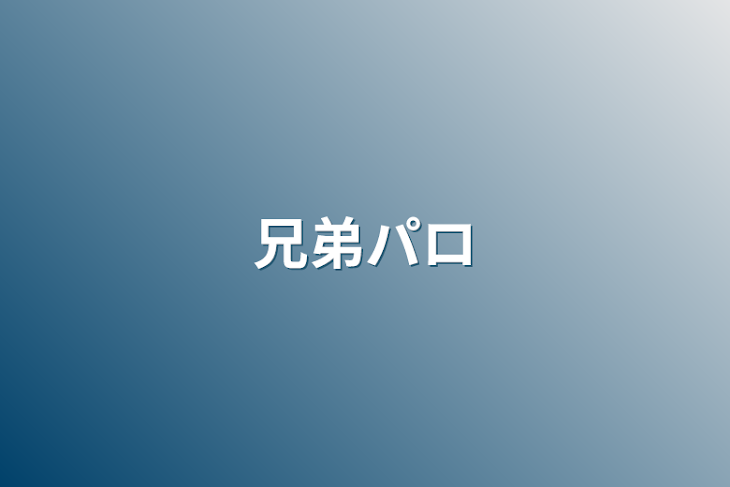 兄弟パロ